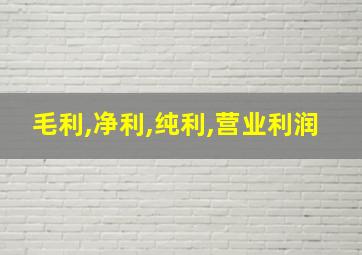 毛利,净利,纯利,营业利润